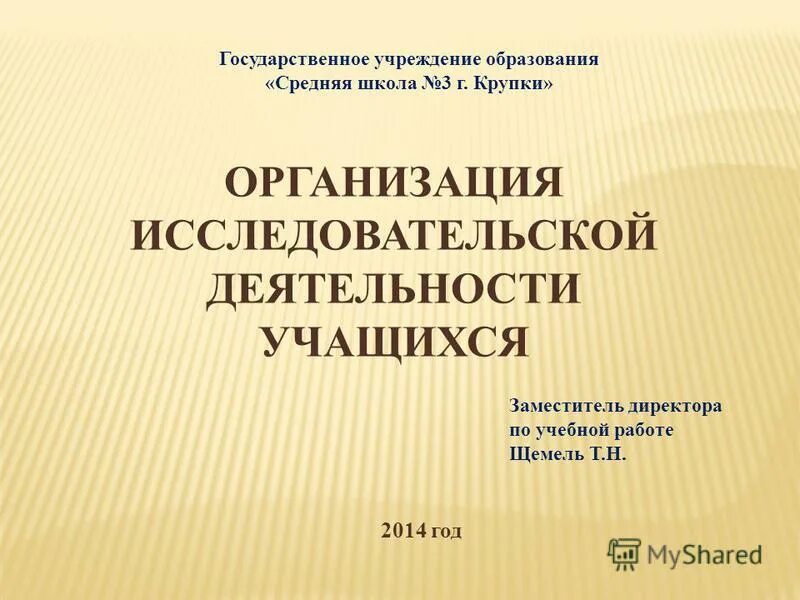 Государственное учреждение образования
«Средняя школа №3 г. Крупки»

ОРГАНИЗАЦИЯ ИССЛЕДОВАТЕЛЬСКОЙ ДЕЯТЕЛЬНОСТИ УЧАЩИХСЯ

Заместитель директора
по учебной работе
Щемель Т.Н.

2014 год

MyShared